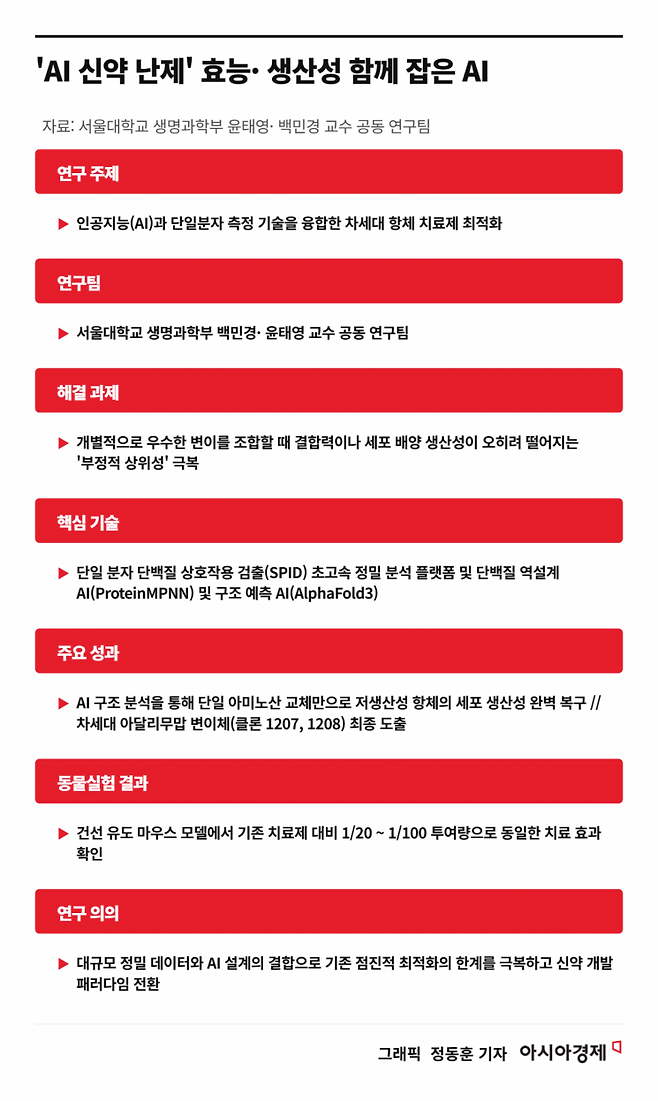 'AI 신약 난제' 효능· 생산성 함께 잡은 AI

자료: 서울대학교 생명과학부 윤태영· 백민경 교수 공동 연구팀

연구 주제

▶ 인공지능(AI)과 단일분자 측정 기술을 융합한 차세대 항체 치료제 최적화

연구팀

▶ 서울대학교 생명과학부 백민경· 윤태영 교수 공동 연구팀

해결 과제

▶ 개별적으로 우수한 변이를 조합할 때 결합력이나 세포 배양 생산성이 오히려 떨어지는 '부정적 상위성' 극복

핵심 기술

▶ 단일 분자 단백질 상호작용 검출(SPID) 초고속 정밀 분석 플랫폼 및 단백질 역설계 AI(ProteinMPNN) 및 구조 예측 AI(AlphaFold3)

주요 성과

▶ AI 구조 분석을 통해 단일 아미노산 교체만으로 저생산성 항체의 세포 생산성 완벽 복구 // 차세대 아달리무맙 변이체(클론 1207, 1208) 최종 도출

동물실험 결과

▶ 건선 유도 마우스 모델에서 기존 치료제 대비 1/20 ~ 1/100 투여량으로 동일한 치료 효과 확인

연구 의의

▶ 대규모 정밀 데이터와 AI 설계의 결합으로 기존 점진적 최적화의 한계를 극복하고 신약 개발 패러다임 전환

그래픽 정동훈 기자 아시아경제